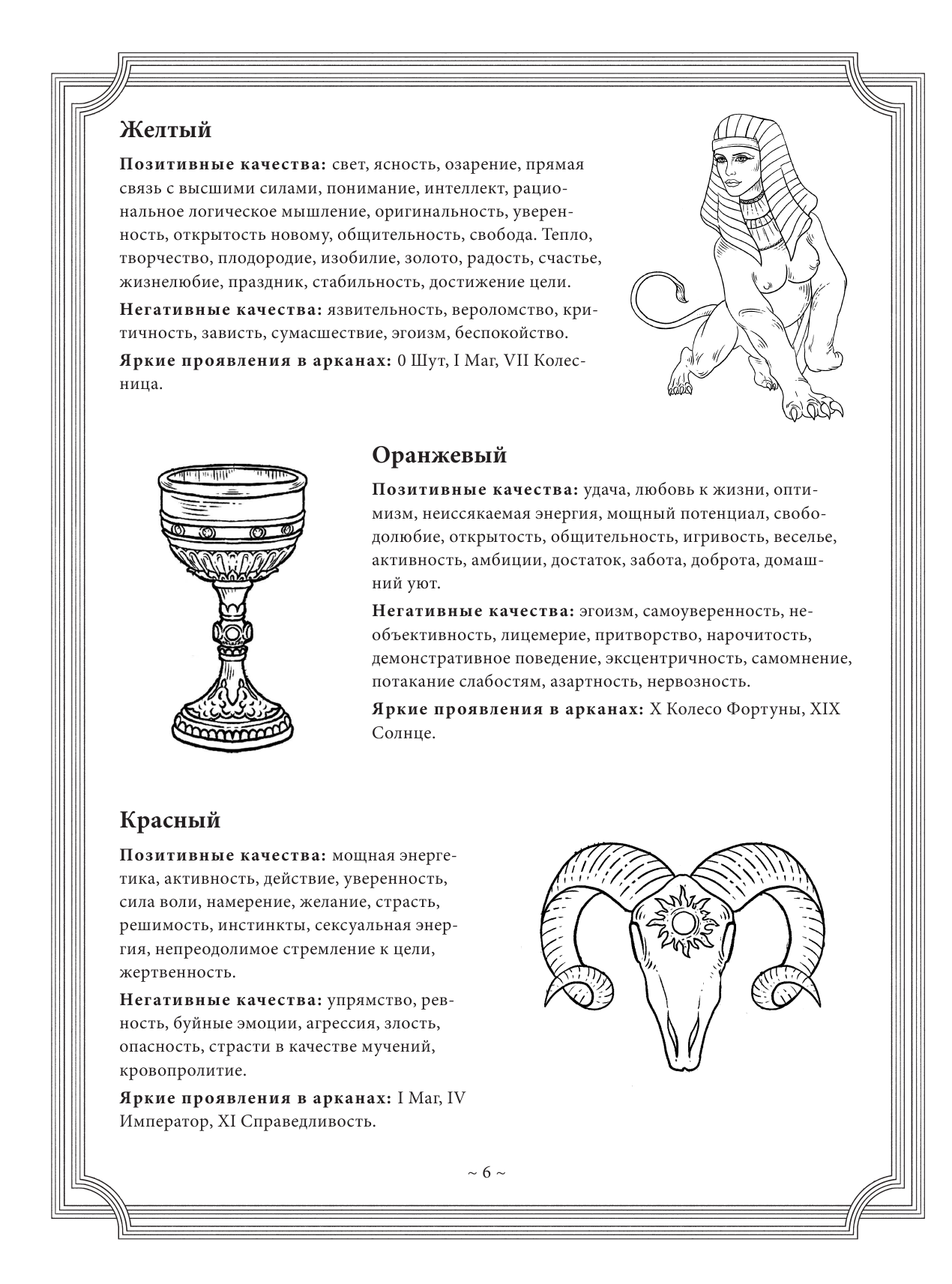 Желтый

Позитивные качества: свет, ясность, озарение, прямая связь с высшими силами, понимание, интеллект, рациональное логическое мышление, оригинальность, уверенность, открытость новому, общительность, свобода. Тепло, творчество, плодородие, изобилие, золото, радость, счастье, жизнелюбие, праздник, стабильность, достижение цели.

Негативные качества: язвительность, вероломство, критичность, зависть, сумасшествие, эгоизм, беспокойство.

Яркие проявления в арканах: 0 Шут, I Маг, VII Колесница.

Оранжевый

Позитивные качества: удача, любовь к жизни, оптимизм, неиссякаемая энергия, мощный потенциал, свободолюбие, открытость, общительность, игривость, веселье, активность, амбиции, достаток, забота, доброта, домашний уют.

Негативные качества: эгоизм, самоуверенность, необъективность, лицемерие, притворство, нарочитость, демонстративное поведение, эксцентричность, самомнение, потакание слабостям, азартность, нервозность.

Яркие проявления в арканах: X Колесо Фортуны, XIX Солнце.

Красный

Позитивные качества: мощная энергетика, активность, действие, уверенность, сила воли, намерение, желание, страсть, решимость, инстинкты, сексуальная энергия, непреодолимое стремление к цели, жертвенность.

Негативные качества: упрямство, ревность, буйные эмоции, агрессия, злость, опасность, страсти в качестве мучений, кровопролитие.

Яркие проявления в арканах: I Маг, IV Император, XI Справедливость.

~ 6 ~